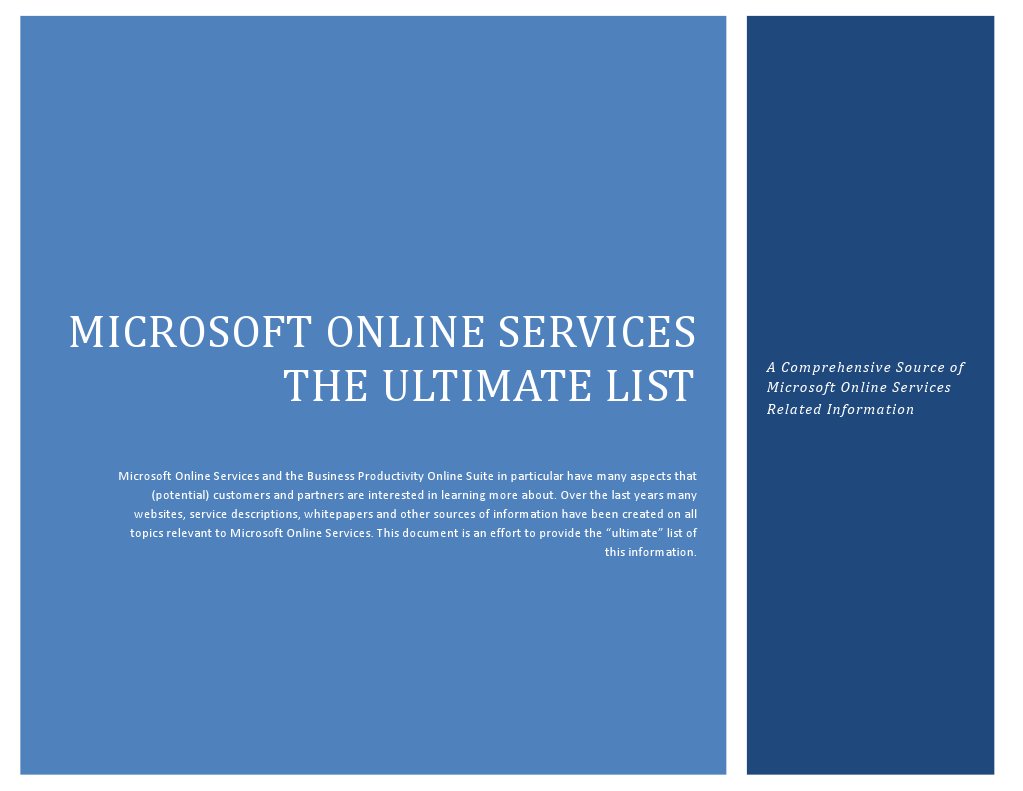 MICROSOFT ONLINE SERVICES THE ULTIMATE LIST

Microsoft Online Services and the Business Productivity Online Suite in particular have many aspects that (potential) customers and partners are interested in learning more about. Over the last years many websites, service descriptions, whitepapers and other sources of information have been created on all topics relevant to Microsoft Online Services. This document is an effort to provide the "ultimate" list of this information.

A Comprehensive Source of Microsoft Online Services Related Information